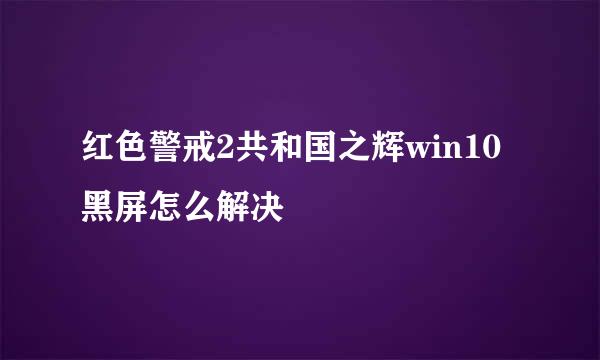 红色警戒2共和国之辉win10黑屏怎么解决